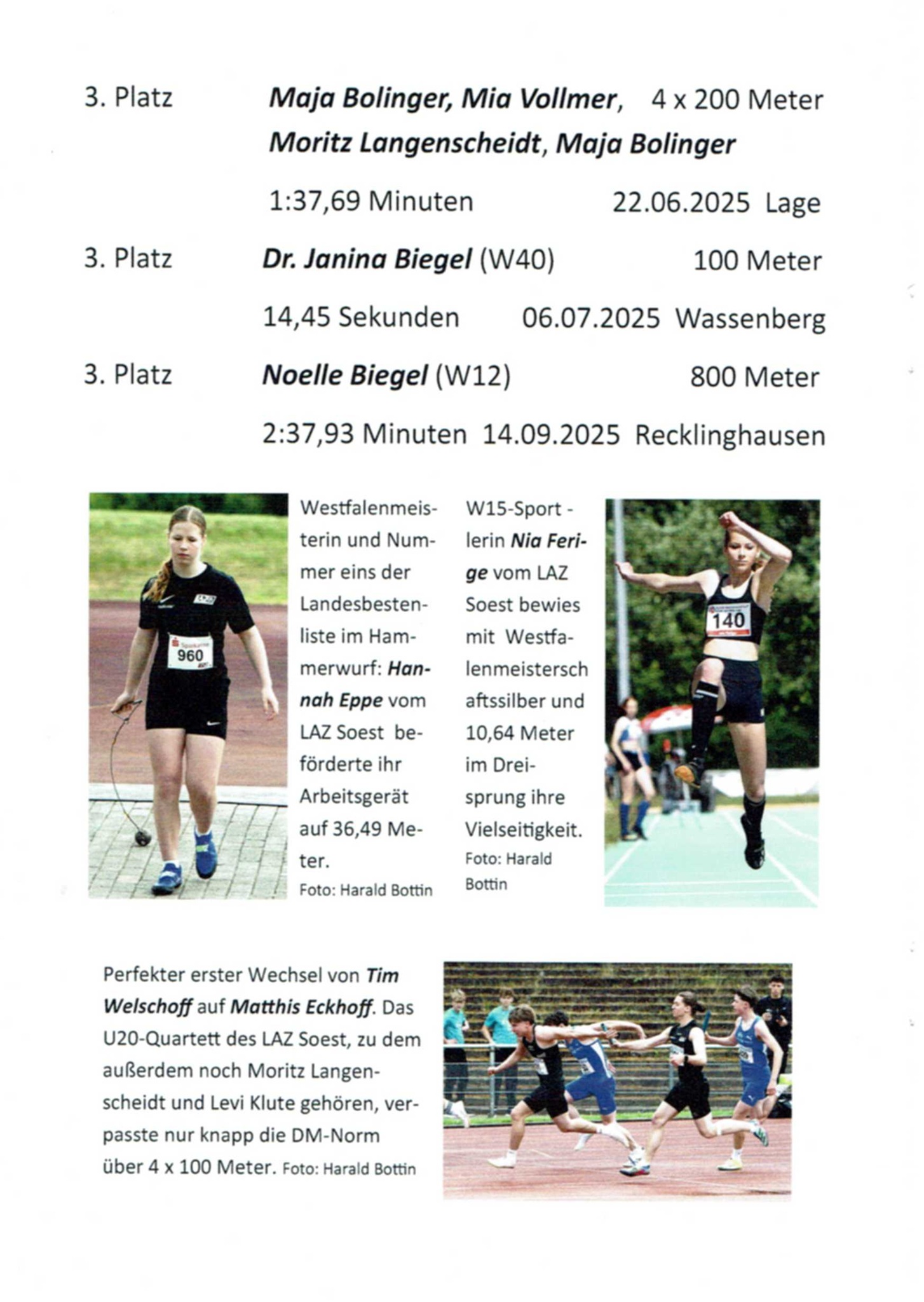 3. Platz Maja Bolinger, Mia Vollmer, 4 x 200 Meter
Moritz Langenscheidt, Maja Bolinger

1:37,69 Minuten 22.06.2025 Lage

3. Platz Dr. Janina Biegel (W40) 100 Meter

14,45 Sekunden 06.07.2025 Wassenberg

3. Platz Noelle Biegel (W12) 800 Meter

2:37,93 Minuten 14.09.2025 Recklinghausen

960

Westfalenmeisterin und Nummer eins der Landesbestenliste im Hammerwurf: Hannah Eppe vom LAZ Soest beförderte ihr Arbeitsgerät auf 36,49 Meter. Foto: Harald Bottin

W15-Sport - lerin Nia Ferige vom LAZ Soest bewies mit Westfalenmeisterschaftssilber und 10,64 Meter im Dreisprung ihre Vielseitigkeit. Foto: Harald Bottin

140

Perfekter erster Wechsel von Tim Welschoff auf Matthis Eckhoff. Das U20-Quartett des LAZ Soest, zu dem außerdem noch Moritz Langenscheidt und Levi Klute gehören, verpasste nur knapp die DM-Norm über 4 x 100 Meter. Foto: Harald Bottin